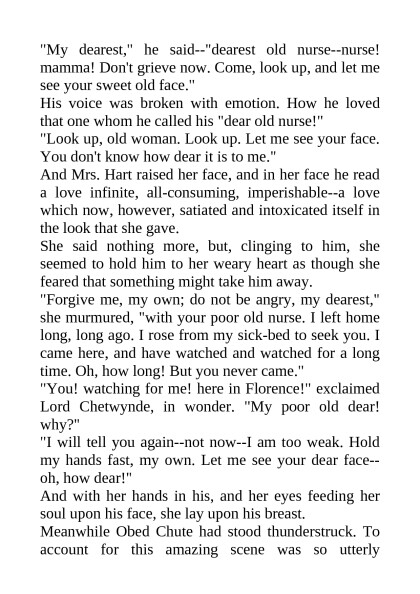 "My dearest," he said--"dearest old nurse--nurse! mamma! Don't grieve now. Come, look up, and let me see your sweet old face."

His voice was broken with emotion. How he loved that one whom he called his "dear old nurse!"

"Look up, old woman. Look up. Let me see your face. You don't know how dear it is to me."

And Mrs. Hart raised her face, and in her face he read a love infinite, all-consuming, imperishable--a love which now, however, satiated and intoxicated itself in the look that she gave.

She said nothing more, but, clinging to him, she seemed to hold him to her weary heart as though she feared that something might take him away.

"Forgive me, my own; do not be angry, my dearest," she murmured, "with your poor old nurse. I left home long, long ago. I rose from my sick-bed to seek you. I came here, and have watched and watched for a long time. Oh, how long! But you never came."

"You! watching for me! here in Florence!" exclaimed Lord Chetwynde, in wonder. "My poor old dear! why?"

"I will tell you again--not now--I am too weak. Hold my hands fast, my own. Let me see your dear face--oh, how dear!"

And with her hands in his, and her eyes feeding her soul upon his face, she lay upon his breast.

Meanwhile Obed Chute had stood thunderstruck. To account for this amazing scene was so utterly